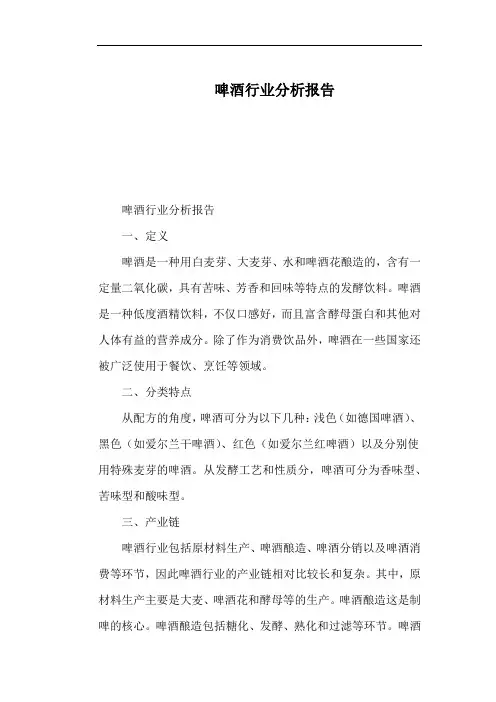 啤酒行业分析报告

啤酒行业分析报告

一、定义

啤酒是一种用白麦芽、大麦芽、水和啤酒花酿造的，含有一定量二氧化碳，具有苦味、芳香和回味等特点的发酵饮料。啤酒是一种低度酒精饮料，不仅口感好，而且富含酵母蛋白和其他对人体有益的营养成分。除了作为消费饮品外，啤酒在一些国家还被广泛使用于餐饮、烹饪等领域。

二、分类特点

从配方的角度，啤酒可分为以下几种：浅色（如德国啤酒）、黑色（如爱尔兰干啤酒）、红色（如爱尔兰红啤酒）以及分别使用特殊麦芽的啤酒。从发酵工艺和性质分，啤酒可分为香味型、苦味型和酸味型。

三、产业链

啤酒行业包括原材料生产、啤酒酿造、啤酒分销以及啤酒消费等环节，因此啤酒行业的产业链相对比较长和复杂。其中，原材料生产主要是大麦、啤酒花和酵母等的生产。啤酒酿造这是制啤的核心。啤酒酿造包括糖化、发酵、熟化和过滤等环节。啤酒